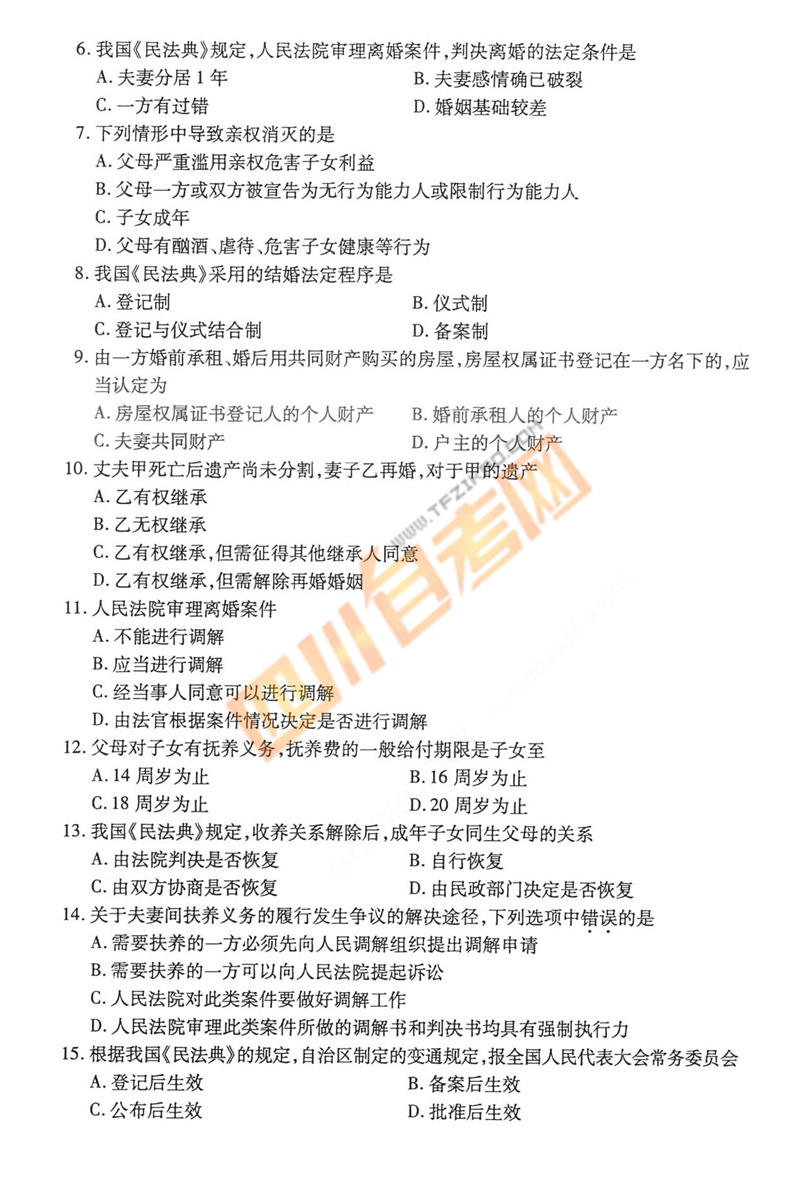 6. 我国《民法典》规定，人民法院审理离婚案件，判决离婚的法定条件是
A. 夫妻分居 1 年
B. 夫妻感情确已破裂
C. 一方有过错
D. 婚姻基础较差

7. 下列情形中导致亲权消灭的是
A. 父母严重滥用亲权危害子女利益
B. 父母一方或双方被宣告为无行为能力人或限制行为能力人
C. 子女成年
D. 父母有酗酒、虐待、危害子女健康等行为

8. 我国《民法典》采用的结婚法定程序是
A. 登记制
B. 仪式制
C. 登记与仪式结合制
D. 备案制

9. 由一方婚前承租、婚后用共同财产购买的房屋，房屋权属证书登记在一方名下的，应当认定为
A. 房屋权属证书登记人的个人财产
B. 婚前承租人的个人财产
C. 夫妻共同财产
D. 户主的个人财产

10. 丈夫甲死亡后遗产尚未分割，妻子乙再婚，对于甲的遗产
A. 乙有权继承
B. 乙无权继承
C. 乙有权继承，但需征得其他继承人同意
D. 乙有权继承，但需解除再婚婚姻

11. 人民法院审理离婚案件
A. 不能进行调解
B. 应当进行调解
C. 经当事人同意可以进行调解
D. 由法官根据案件情况决定是否进行调解

12. 父母对子女有抚养义务，抚养费的一般给付期限是子女至
A. 14 周岁为止
B. 16 周岁为止
C. 18 周岁为止
D. 20 周岁为止

13. 我国《民法典》规定，收养关系解除后，成年子女同生父母的关系
A. 由法院判决是否恢复
B. 自行恢复
C. 由双方协商是否恢复
D. 由民政部门决定是否恢复

14. 关于夫妻间扶养义务的履行发生争议的解决途径，下列选项中错误的是
A. 需要扶养的一方必须先向人民调解组织提出调解申请
B. 需要扶养的一方可以向人民法院提起诉讼
C. 人民法院对此类案件要做好调解工作
D. 人民法院审理此类案件所做的调解书和判决书均具有强制执行力

15. 根据我国《民法典》的规定，自治区制定的变通规定，报全国人民代表大会常务委员会
A. 登记后生效
B. 备案后生效
C. 公布后生效
D. 批准后生效

四川自考网 www.TFZIKAO.com